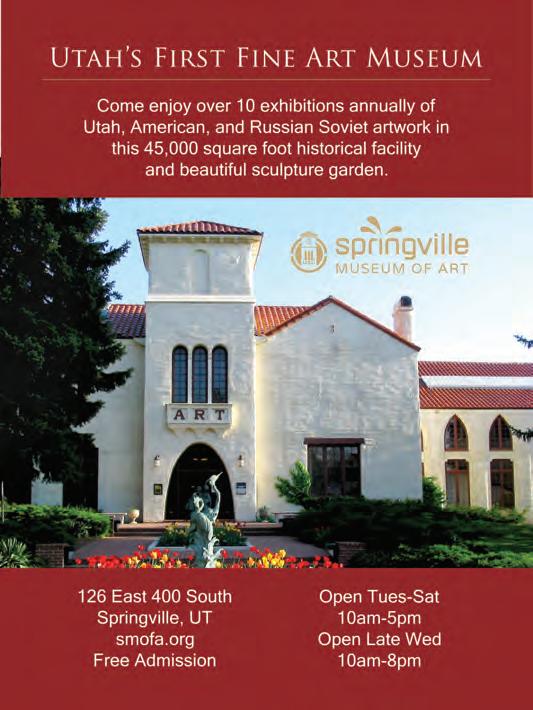 UTAH'S FIRST FINE ART MUSEUM

Come enjoy over 10 exhibitions annually of Utah, American, and Russian Soviet artwork in this 45,000 square foot historical facility and beautiful sculpture garden.

springville
MUSEUM OF ART

ART

126 East 400 South
Springville, UT
smofa.org
Free Admission

Open Tues-Sat
10am-5pm
Open Late Wed
10am-8pm